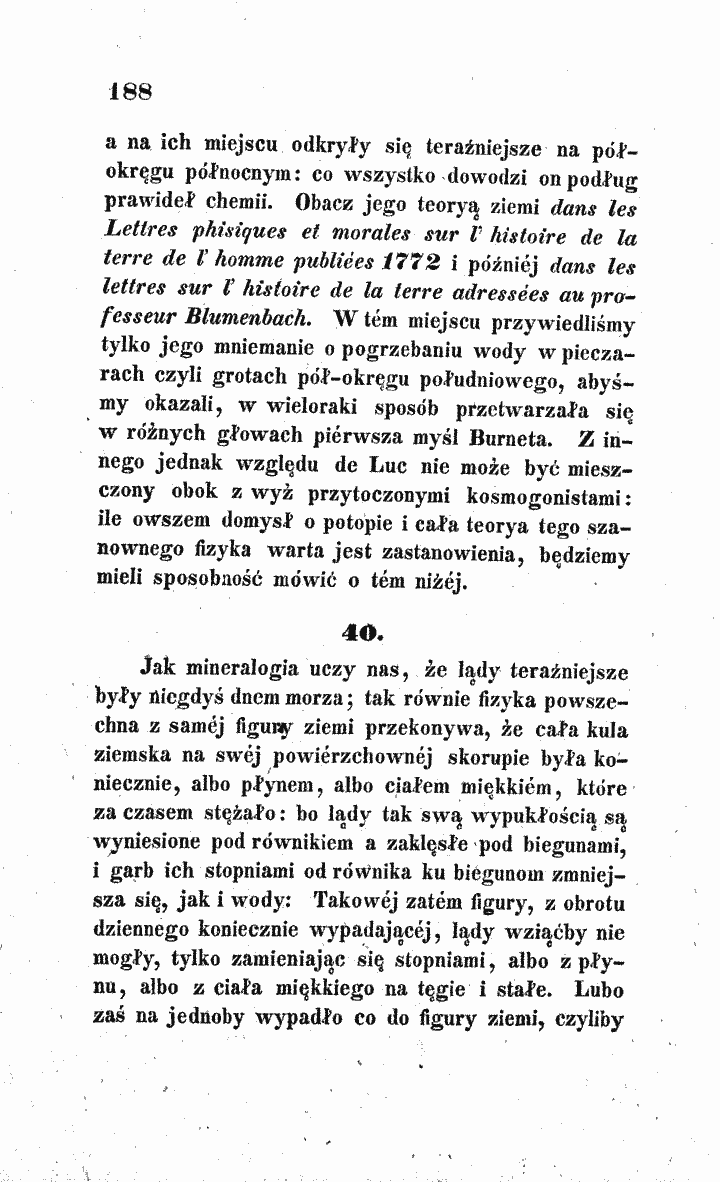 188

a na ich miejscu odkryły się teraźniejsze na półokręgu północnym: co wszystko dowodzi on podług prawideł chemii. Obacz jego teoryą ziemi dans les Lettres phisiques et morales sur l' histoire de la terre de l' homme publiées 1772 i późniéj dans les lettres sur l' histoire de la terre adressées au professeur Blumenbach. W tém miejscu przywiedliśmy tylko jego mniemanie o pogrzebaniu wody w pieczarach czyli grotach pół-okręgu południowego, abyśmy okazali, w wieloraki sposób przetwarzała się w różnych głowach piérwsza myśl Burneta. Z innego jednak względu de Luc nie może być mieszczony obok z wyż przytoczonymi kosmogonistami: ile owszem domysł o potopie i cała teorya tego szanownego fizyka warta jest zastanowienia, będziemy mieli sposobność mówić o tém niżéj.

40.

Jak mineralogia uczy nas, że lądy teraźniejsze były niegdyś dnem morza; tak równie fizyka powszechna z saméj figury ziemi przekonywa, że cała kula ziemska na swéj powiérzchownéj skorupie była koniecznie, albo płynem, albo ciałem miękkiém, które za czasem stężało: bo lądy tak swą wypukłością są wyniesione pod równikiem a zaklęsłe pod biegunami, i garb ich stopniami od równika ku biegunom zmniejsza się, jak i wody: Takowéj zatém figury, z obrotu dziennego koniecznie wypadającéj, lądy wziąćby nie mogły, tylko zamieniając się stopniami, albo z płynu, albo z ciała miękkiego na tęgie i stałe. Lubo zaś na jednoby wypadło co do figury ziemi, czyliby